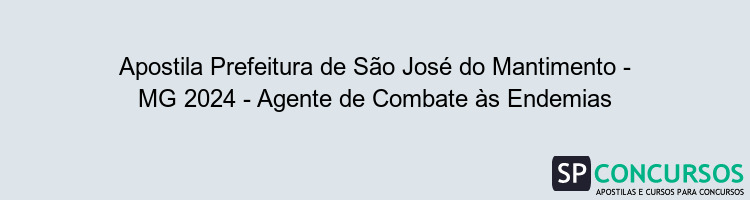 Apostila Prefeitura de São José do Mantimento - MG 2024 - Agente de Combate às Endemias

SP CONCURSOS
APOSTILAS E CURSOS PARA CONCURSOS